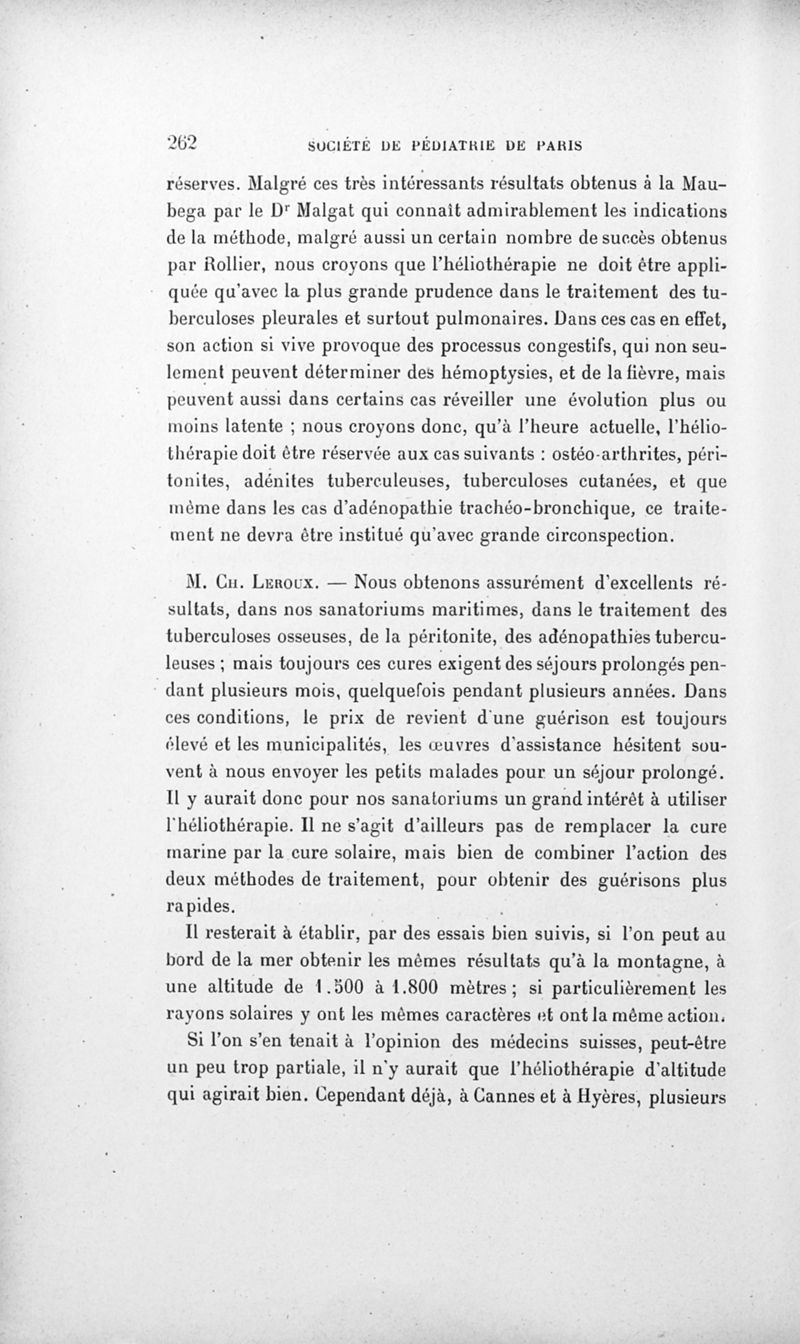 262 SOCIÉTÉ DE PÉDIATRIE DE PARIS

réserves. Malgré ces très intéressants résultats obtenus à la Maubega par le Dr Malgat qui connaît admirablement les indications de la méthode, malgré aussi un certain nombre de succès obtenus par Rollier, nous croyons que l'héliothérapie ne doit être appliquée qu'avec la plus grande prudence dans le traitement des tuberculoses pleurales et surtout pulmonaires. Dans ces cas en effet, son action si vive provoque des processus congestifs, qui non seulement peuvent déterminer des hémoptysies, et de la fièvre, mais peuvent aussi dans certains cas réveiller une évolution plus ou moins latente ; nous croyons donc, qu'à l'heure actuelle, l'héliothérapie doit être réservée aux cas suivants : ostéo-arthrites, péritonites, adénites tuberculeuses, tuberculoses cutanées, et que même dans les cas d'adénopathie trachéo-bronchique, ce traitement ne devra être institué qu'avec grande circonspection.

M. Ch. Leroux. — Nous obtenons assurément d'excellents résultats, dans nos sanatoriums maritimes, dans le traitement des tuberculoses osseuses, de la péritonite, des adénopathies tuberculeuses ; mais toujours ces cures exigent des séjours prolongés pendant plusieurs mois, quelquefois pendant plusieurs années. Dans ces conditions, le prix de revient d'une guérison est toujours élevé et les municipalités, les œuvres d'assistance hésitent souvent à nous envoyer les petits malades pour un séjour prolongé. Il y aurait donc pour nos sanatoriums un grand intérêt à utiliser l'héliothérapie. Il ne s'agit d'ailleurs pas de remplacer la cure marine par la cure solaire, mais bien de combiner l'action des deux méthodes de traitement, pour obtenir des guérisons plus rapides.

Il resterait à établir, par des essais bien suivis, si l'on peut au bord de la mer obtenir les mêmes résultats qu'à la montagne, à une altitude de 1.500 à 1.800 mètres ; si particulièrement les rayons solaires y ont les mêmes caractères et ont la même action.

Si l'on s'en tenait à l'opinion des médecins suisses, peut-être un peu trop partiale, il n'y aurait que l'héliothérapie d'altitude qui agirait bien. Cependant déjà, à Cannes et à Hyères, plusieurs